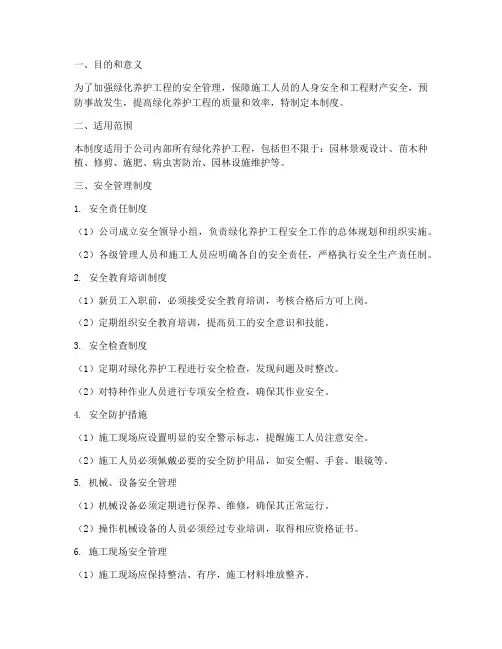 一、目的和意义

为了加强绿化养护工程的安全管理，保障施工人员的人身安全和工程财产安全，预防事故发生，提高绿化养护工程的质量和效率，特制定本制度。

二、适用范围

本制度适用于公司内部所有绿化养护工程，包括但不限于：园林景观设计、苗木种植、修剪、施肥、病虫害防治、园林设施维护等。

三、安全管理制度

1. 安全责任制度

（1）公司成立安全领导小组，负责绿化养护工程安全工作的总体规划和组织实施。

（2）各级管理人员和施工人员应明确各自的安全责任，严格执行安全生产责任制。

2. 安全教育培训制度

（1）新员工入职前，必须接受安全教育培训，考核合格后方可上岗。

（2）定期组织安全教育培训，提高员工的安全意识和技能。

3. 安全检查制度

（1）定期对绿化养护工程进行安全检查，发现问题及时整改。

（2）对特种作业人员进行专项安全检查，确保其作业安全。

4. 安全防护措施

（1）施工现场应设置明显的安全警示标志，提醒施工人员注意安全。

（2）施工人员必须佩戴必要的安全防护用品，如安全帽、手套、眼镜等。

5. 机械、设备安全管理

（1）机械设备必须定期进行保养、维修，确保其正常运行。

（2）操作机械设备的人员必须经过专业培训，取得相应资格证书。

6. 施工现场安全管理

（1）施工现场应保持整洁、有序，施工材料堆放整齐。